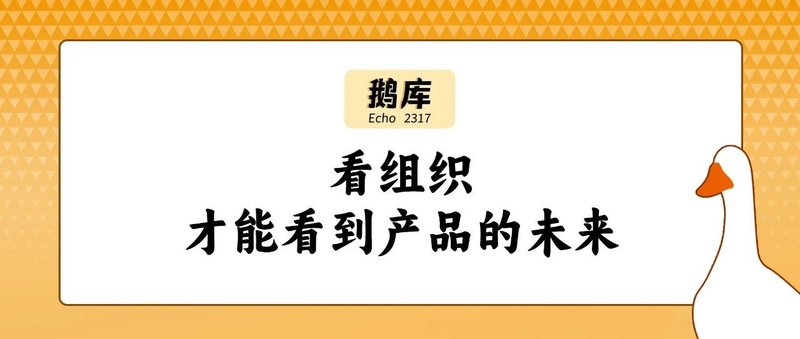 鹅库
Echo 2317

看组织
才能看到产品的未来